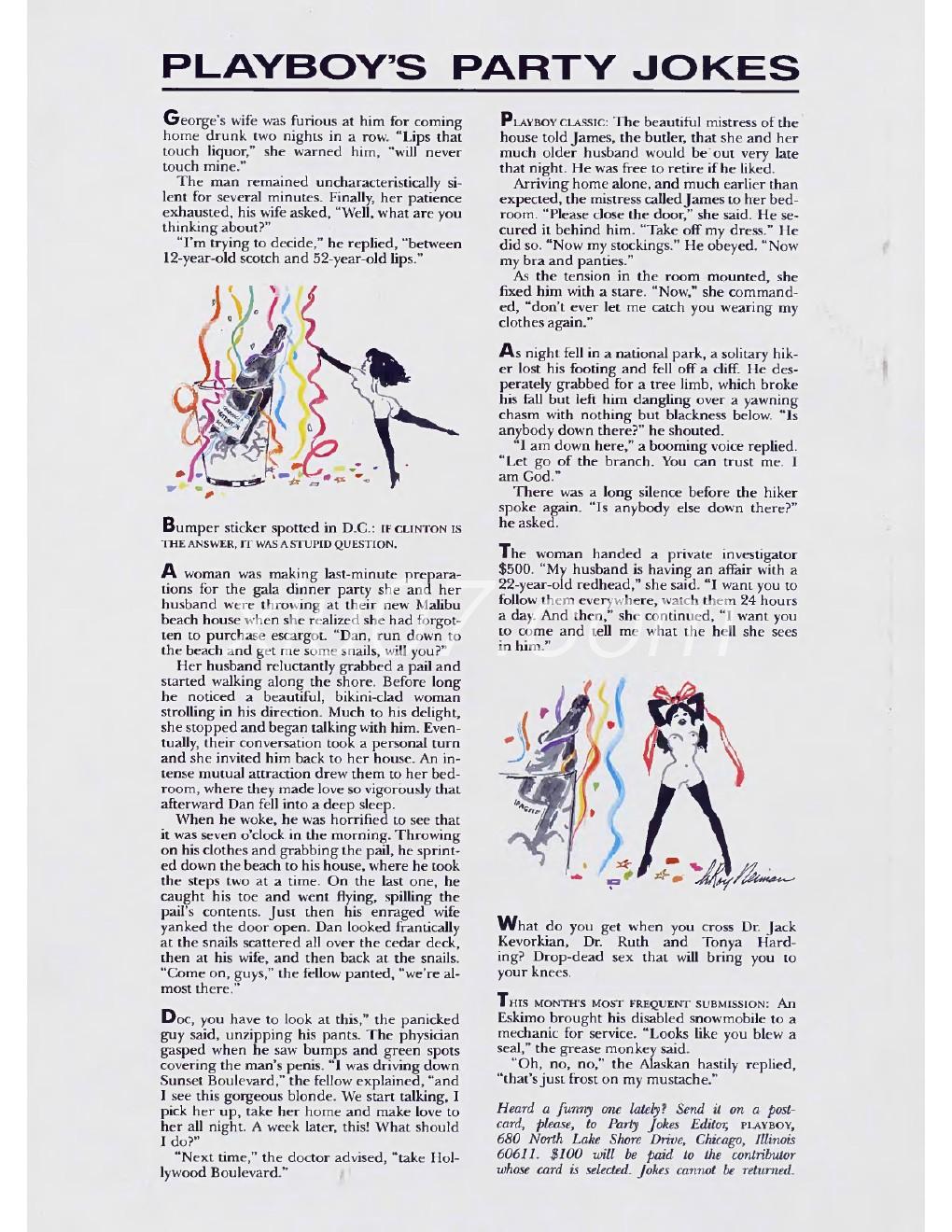 PLAYBOY'S PARTY JOKES

George's wife was furious at him for coming home drunk two nights in a row. "Lips that touch liquor," she warned him, "will never touch mine."

The man remained uncharacteristically silent for several minutes. Finally, her patience exhausted, his wife asked, "Well, what are you thinking about?"

"I'm trying to decide," he replied, "between 12-year-old scotch and 52-year-old lips."

Bumper sticker spotted in D.C.: IF CLINTON IS THE ANSWER, IT WAS A STUPID QUESTION.

A woman was making last-minute preparations for the gala dinner party she and her husband were throwing at their new Malibu beach house when she realized she had forgotten to purchase escargot. "Dan, run down to the beach and get me some snails, will you?"

Her husband reluctantly grabbed a pail and started walking along the shore. Before long he noticed a beautiful, bikini-clad woman strolling in his direction. Much to his delight, she stopped and began talking with him. Eventually, their conversation took a personal turn and she invited him back to her house. An intense mutual attraction drew them to her bedroom, where they made love so vigorously that afterward Dan fell into a deep sleep.

When he woke, he was horrified to see that it was seven o'clock in the morning. Throwing on his clothes and grabbing the pail, he sprinted down the beach to his house, where he took the steps two at a time. On the last one, he caught his toe and went flying, spilling the pail's contents. Just then his enraged wife yanked the door open. Dan looked frantically at the snails scattered all over the cedar deck, then at his wife, and then back at the snails. "Come on, guys," the fellow panted, "we're almost there."

Doc, you have to look at this," the panicked guy said, unzipping his pants. The physician gasped when he saw bumps and green spots covering the man's penis. "I was driving down Sunset Boulevard," the fellow explained, "and I see this gorgeous blonde. We start talking, I pick her up, take her home and make love to her all night. A week later, this! What should I do?"

"Next time," the doctor advised, "take Hollywood Boulevard."

PLAYBOY CLASSIC: The beautiful mistress of the house told James, the butler, that she and her much older husband would be out very late that night. He was free to retire if he liked.

Arriving home alone, and much earlier than expected, the mistress called James to her bedroom. "Please close the door," she said. He secured it behind him. "Take off my dress." He did so. "Now my stockings." He obeyed. "Now my bra and panties."

As the tension in the room mounted, she fixed him with a stare. "Now," she commanded, "don't ever let me catch you wearing my clothes again."

As night fell in a national park, a solitary hiker lost his footing and fell off a cliff. He desperately grabbed for a tree limb, which broke his fall but left him dangling over a yawning chasm with nothing but blackness below. "Is anybody down there?" he shouted.

"I am down here," a booming voice replied. "Let go of the branch. You can trust me. I am God."

There was a long silence before the hiker spoke again. "Is anybody else down there?" he asked.

The woman handed a private investigator $500. "My husband is having an affair with a 22-year-old redhead," she said. "I want you to follow them everywhere, watch them 24 hours a day. And then," she continued, "I want you to come and tell me what the hell she sees in him."

LeRoy Neiman

What do you get when you cross Dr. Jack Kevorkian, Dr. Ruth and Tonya Harding? Drop-dead sex that will bring you to your knees.

THIS MONTH'S MOST FREQUENT SUBMISSION: An Eskimo brought his disabled snowmobile to a mechanic for service. "Looks like you blew a seal," the grease monkey said.

"Oh, no, no," the Alaskan hastily replied, "that's just frost on my mustache."

Heard a funny one lately? Send it on a postcard, please, to Party Jokes Editor, PLAYBOY, 680 North Lake Shore Drive, Chicago, Illinois 60611. $100 will be paid to the contributor whose card is selected. Jokes cannot be returned.